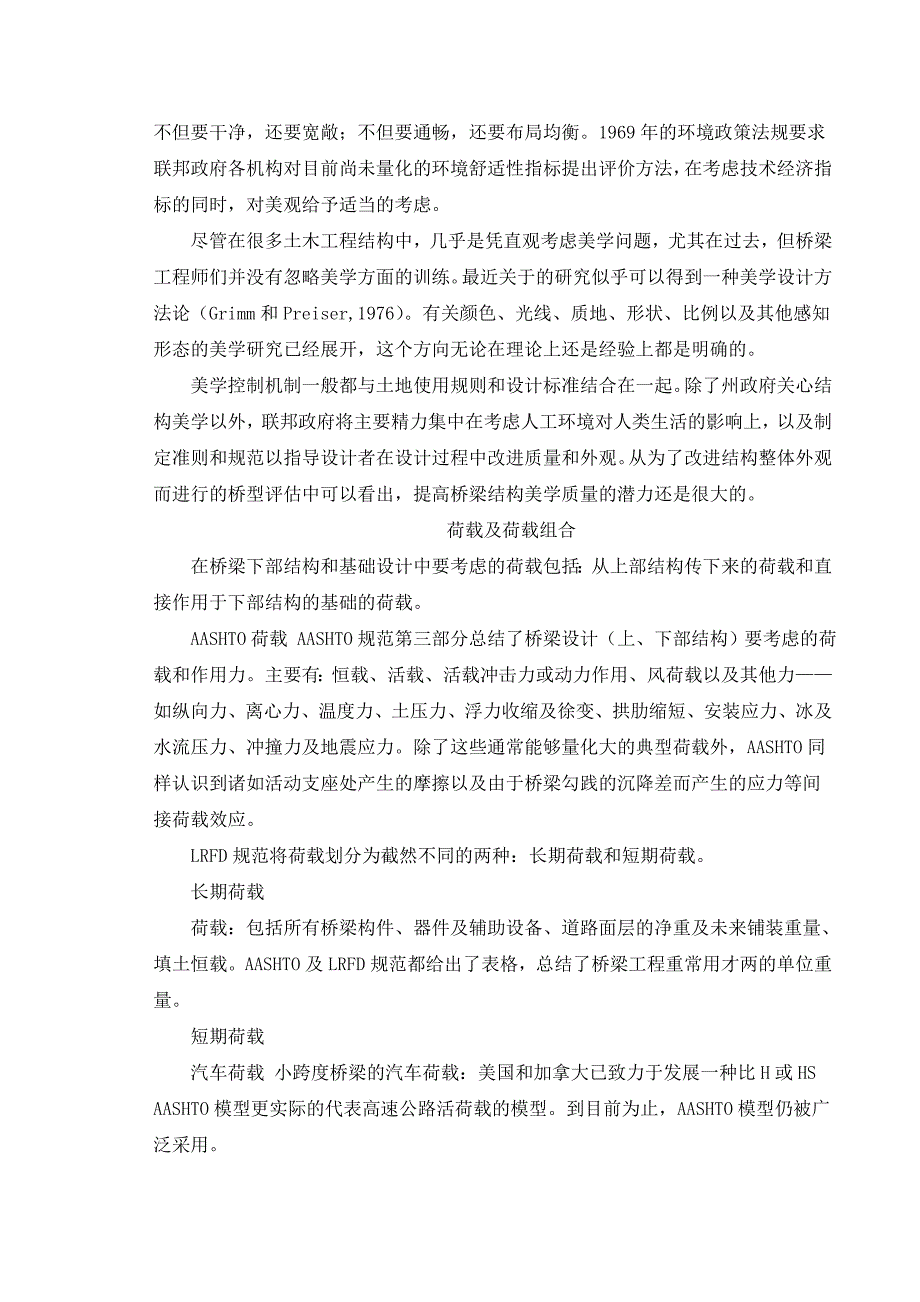 不但要干净，还要宽敞；不但要通畅，还要布局均衡。1969年的环境政策法规要求联邦政府各机构对目前尚未量化的环境舒适性指标提出评价方法，在考虑技术经济指标的同时，对美观给予适当的考虑。

尽管在很多土木工程结构中，几乎是凭直观考虑美学问题，尤其在过去，但桥梁工程师们并没有忽略美学方面的训练。最近关于的研究似乎可以得到一种美学设计方法论（Grimm和Preiser,1976）。有关颜色、光线、质地、形状、比例以及其他感知形态的美学研究已经展开，这个方向无论在理论上还是经验上都是明确的。

美学控制机制一般都与土地使用规则和设计标准结合在一起。除了州政府关心结构美学以外，联邦政府将主要精力集中在考虑人工环境对人类生活的影响上，以及制定准则和规范以指导设计者在设计过程中改进质量和外观。从为了改进结构整体外观而进行的桥型评估中可以看出，提高桥梁结构美学质量的潜力还是很大的。

荷载及荷载组合

在桥梁下部结构和基础设计中要考虑的荷载包括：从上部结构传下来的荷载和直接作用于下部结构的基础的荷载。

AASHTO荷载 AASHTO规范第三部分总结了桥梁设计（上、下部结构）要考虑的荷载和作用力。主要有：恒载、活载、活载冲击力或动力作用、风荷载以及其他力——如纵向力、离心力、温度力、土压力、浮力收缩及徐变、拱肋缩短、安装应力、冰及水流压力、冲撞力及地震应力。除了这些通常能够量化大的典型荷载外，AASHTO同样认识到诸如活动支座处产生的摩擦以及由于桥梁勾践的沉降差而产生的应力等间接荷载效应。

LRFD规范将荷载划分为截然不同的两种：长期荷载和短期荷载。

长期荷载

荷载：包括所有桥梁构件、器件及辅助设备、道路面层的净重及未来铺装重量、填土恒载。AASHTO及LRFD规范都给出了表格，总结了桥梁工程重常用才两的单位重量。

短期荷载

汽车荷载 小跨度桥梁的汽车荷载：美国和加拿大已致力于发展一种比H或HS AASHTO模型更实际的代表高速公路活荷载的模型。到目前为止，AASHTO模型仍被广泛采用。